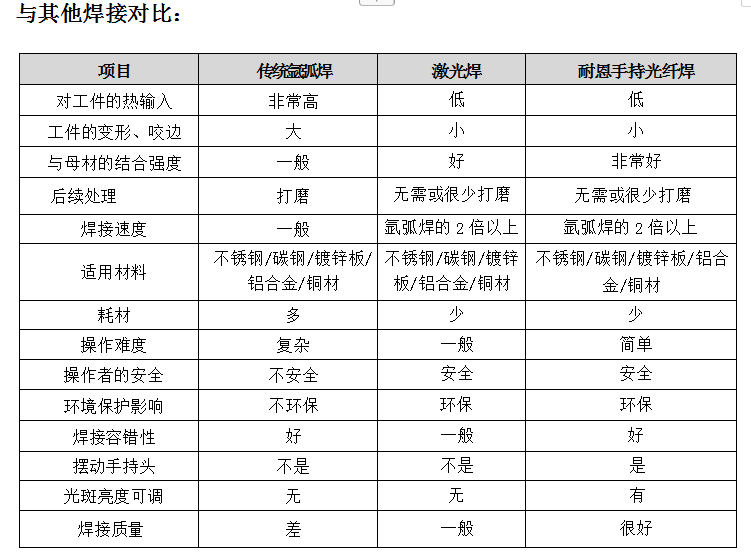 与其他焊接对比：

| 项目 | 传统氩弧焊 | 激光焊 | 耐恩手持光纤焊 |
|---|---|---|---|
| 对工件的热输入 | 非常高 | 低 | 低 |
| 工件的变形、咬边 | 大 | 小 | 小 |
| 与母材的结合强度 | 一般 | 好 | 非常好 |
| 后续处理 | 打磨 | 无需或很少打磨 | 无需或很少打磨 |
| 焊接速度 | 一般 | 氩弧焊的 2 倍以上 | 氩弧焊的 2 倍以上 |
| 适用材料 | 不锈钢/碳钢/镀锌板/铝合金/铜材 | 不锈钢/碳钢/镀锌板/铝合金/铜材 | 不锈钢/碳钢/镀锌板/铝合金/铜材 |
| 耗材 | 多 | 少 | 少 |
| 操作难度 | 复杂 | 一般 | 简单 |
| 操作者的安全 | 不安全 | 安全 | 安全 |
| 环境保护影响 | 不环保 | 环保 | 环保 |
| 焊接容错性 | 好 | 一般 | 好 |
| 摆动手持头 | 不是 | 不是 | 是 |
| 光斑亮度可调 | 无 | 无 | 有 |
| 焊接质量 | 差 | 一般 | 很好 |